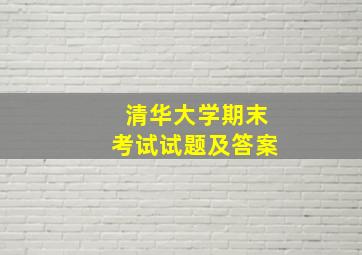 清华大学期末
考试试题及答案